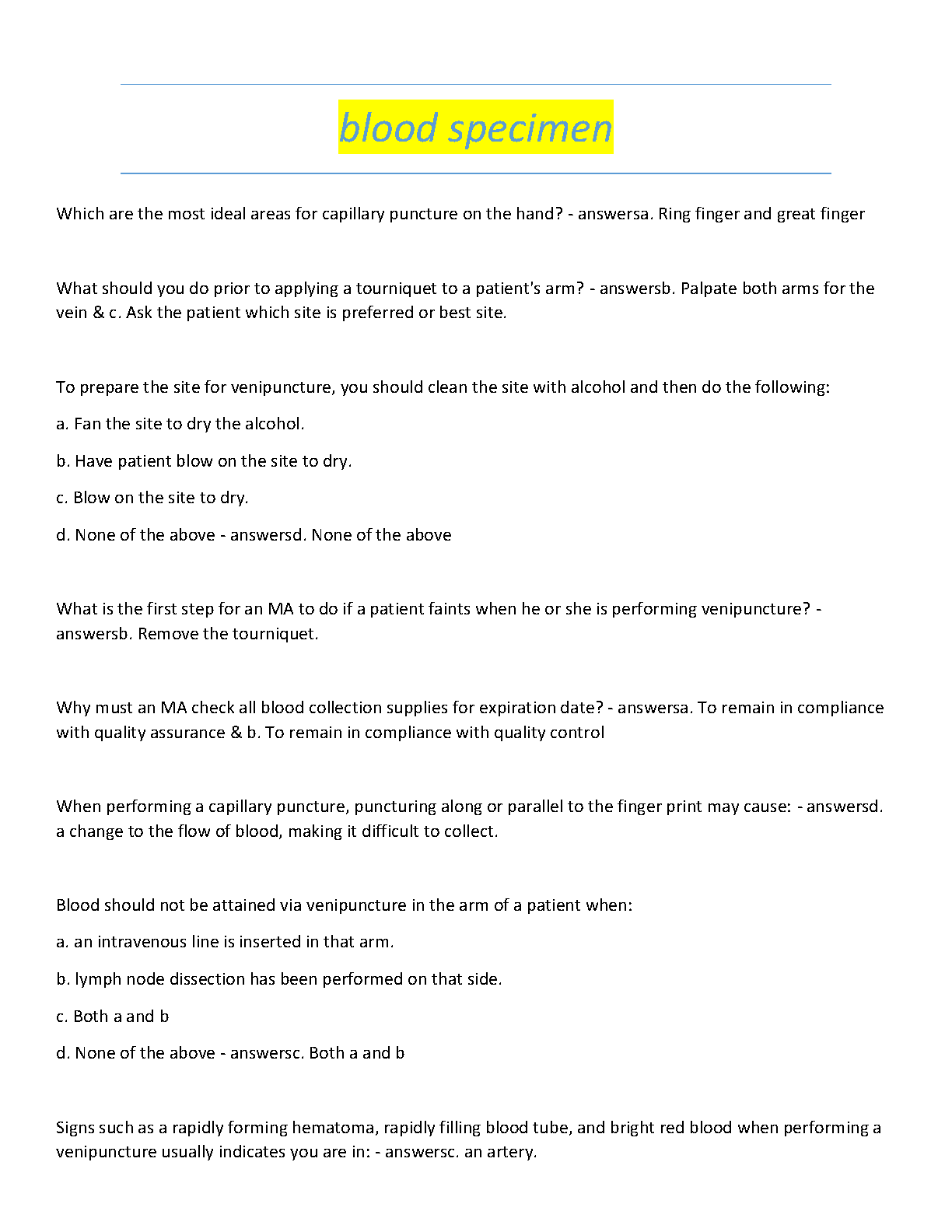 blood specimen

Which are the most ideal areas for capillary puncture on the hand? - answersa. Ring finger and great finger

What should you do prior to applying a tourniquet to a patient's arm? - answersb. Palpate both arms for the vein & c. Ask the patient which site is preferred or best site.

To prepare the site for venipuncture, you should clean the site with alcohol and then do the following:

a. Fan the site to dry the alcohol.

b. Have patient blow on the site to dry.

c. Blow on the site to dry.

d. None of the above - answersd. None of the above

What is the first step for an MA to do if a patient faints when he or she is performing venipuncture? - answersb. Remove the tourniquet.

Why must an MA check all blood collection supplies for expiration date? - answersa. To remain in compliance with quality assurance & b. To remain in compliance with quality control

When performing a capillary puncture, puncturing along or parallel to the finger print may cause: - answersd. a change to the flow of blood, making it difficult to collect.

Blood should not be attained via venipuncture in the arm of a patient when:

a. an intravenous line is inserted in that arm.

b. lymph node dissection has been performed on that side.

c. Both a and b

d. None of the above - answersc. Both a and b

Signs such as a rapidly forming hematoma, rapidly filling blood tube, and bright red blood when performing a venipuncture usually indicates you are in: - answersc. an artery.